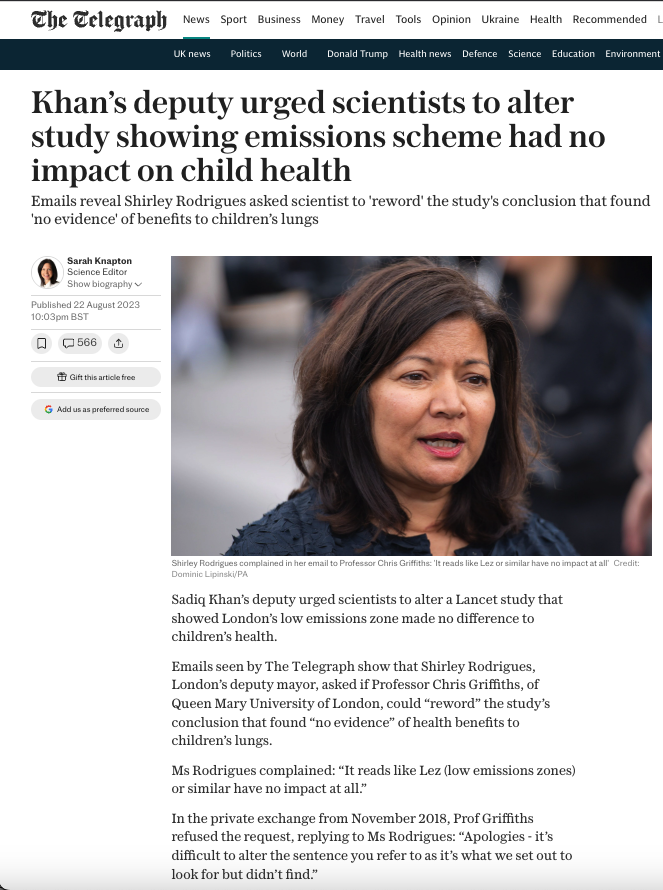 The Telegraph News Sport Business Money Travel Tools Opinion Ukraine Health Recommended L

UK news Politics World Donald Trump Health news Defence Science Education Environment

Khan's deputy urged scientists to alter study showing emissions scheme had no impact on child health

Emails reveal Shirley Rodrigues asked scientist to 'reword' the study's conclusion that found 'no evidence' of benefits to children's lungs

Sarah Knapton
Science Editor
Show biography

Published 22 August 2023
10:03pm BST

566

Gift this article free

Add us as preferred source

Shirley Rodrigues complained in her email to Professor Chris Griffiths: 'It reads like Lez or similar have no impact at all' Credit: Dominic Lipinski/PA

Sadiq Khan's deputy urged scientists to alter a Lancet study that showed London's low emissions zone made no difference to children's health.

Emails seen by The Telegraph show that Shirley Rodrigues, London's deputy mayor, asked if Professor Chris Griffiths, of Queen Mary University of London, could "reword" the study's conclusion that found "no evidence" of health benefits to children's lungs.

Ms Rodrigues complained: "It reads like Lez (low emissions zones) or similar have no impact at all."

In the private exchange from November 2018, Prof Griffiths refused the request, replying to Ms Rodrigues: "Apologies - it's difficult to alter the sentence you refer to as it's what we set out to look for but didn't find."